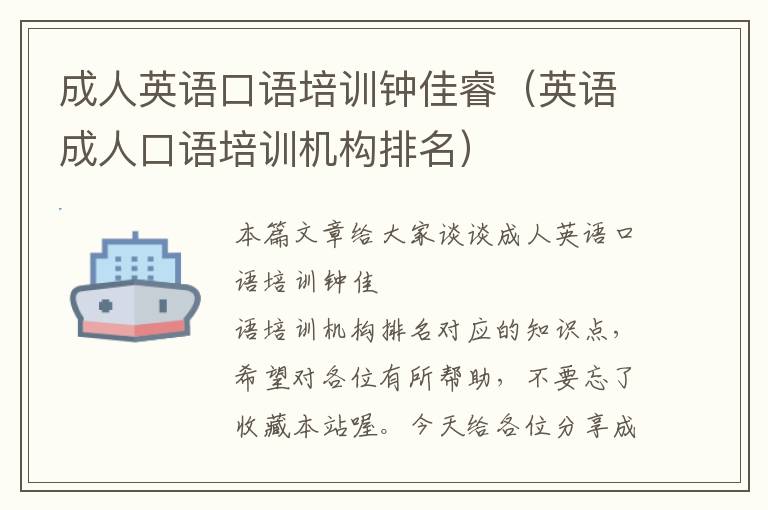 成人英语口语培训钟佳睿（英语成人口语培训机构排名）

本篇文章给大家谈谈成人英语口语培训钟佳

语培训机构排名对应的知识点，希望对各位有所帮助，不要忘了收藏本站喔。今天给各位分享成